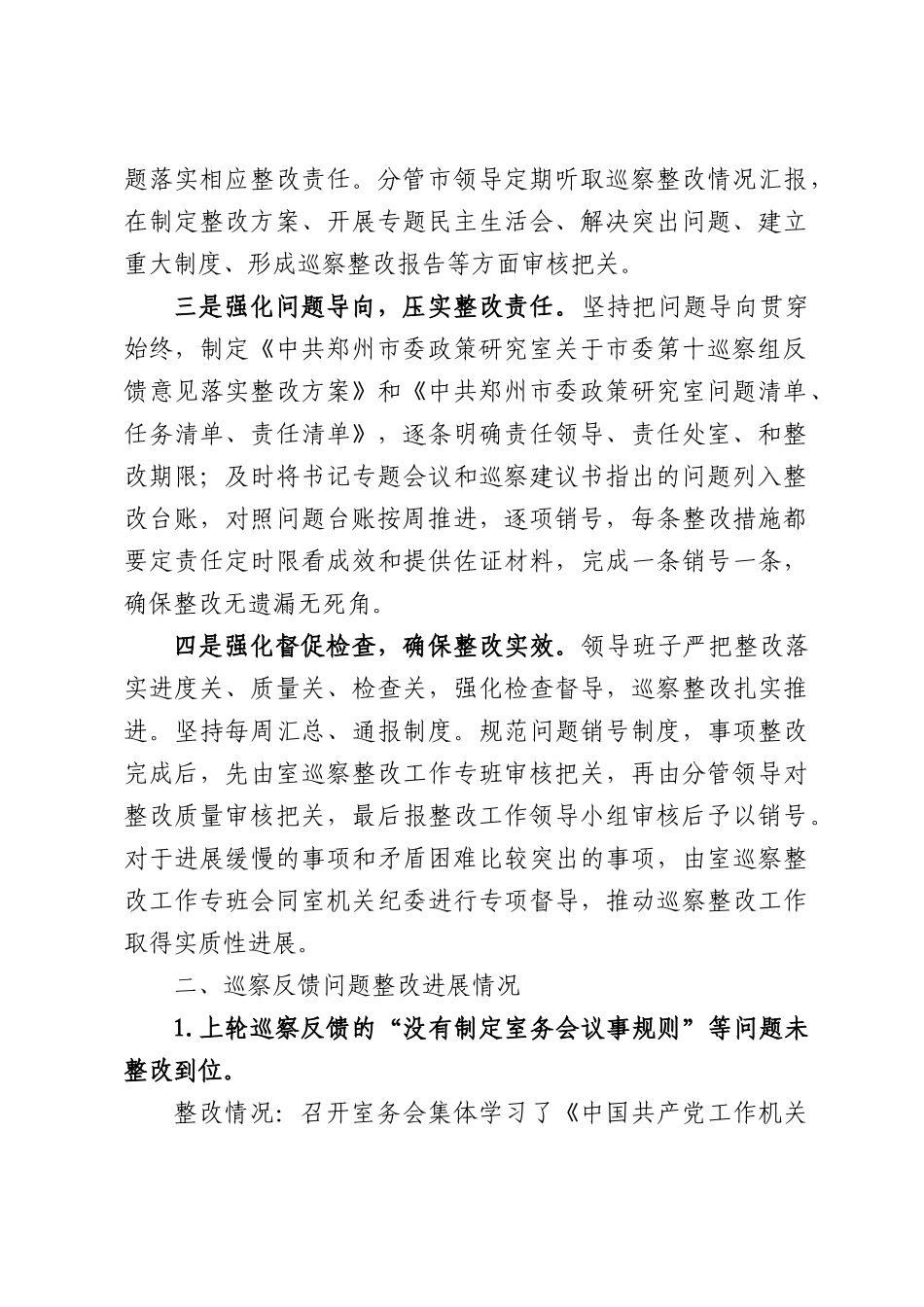 题落实相应整改责任。分管市领导定期听取巡察整改情况汇报，在制定整改方案、开展专题民主生活会、解决突出问题、建立重大制度、形成巡察整改报告等方面审核把关。

三是强化问题导向，压实整改责任。坚持把问题导向贯穿始终，制定《中共郑州市委政策研究室关于市委第十巡察组反馈意见落实整改方案》和《中共郑州市委政策研究室问题清单、任务清单、责任清单》，逐条明确责任领导、责任处室、和整改期限；及时将书记专题会议和巡察建议书指出的问题列入整改台账，对照问题台账按周推进，逐项销号，每条整改措施都要定责任定时限看成效和提供佐证材料，完成一条销号一条，确保整改无遗漏无死角。

四是强化督促检查，确保整改实效。领导班子严把整改落实进度关、质量关、检查关，强化检查督导，巡察整改扎实推进。坚持每周汇总、通报制度。规范问题销号制度，事项整改完成后，先由室巡察整改工作专班审核把关，再由分管领导对整改质量审核把关，最后报整改工作领导小组审核后予以销号。对于进展缓慢的事项和矛盾困难比较突出的事项，由室巡察整改工作专班会同室机关纪委进行专项督导，推动巡察整改工作取得实质性进展。

二、巡察反馈问题整改进展情况

1.上轮巡察反馈的“没有制定室务会议事规则”等问题未整改到位。

整改情况：召开室务会集体学习了《中国共产党工作机关